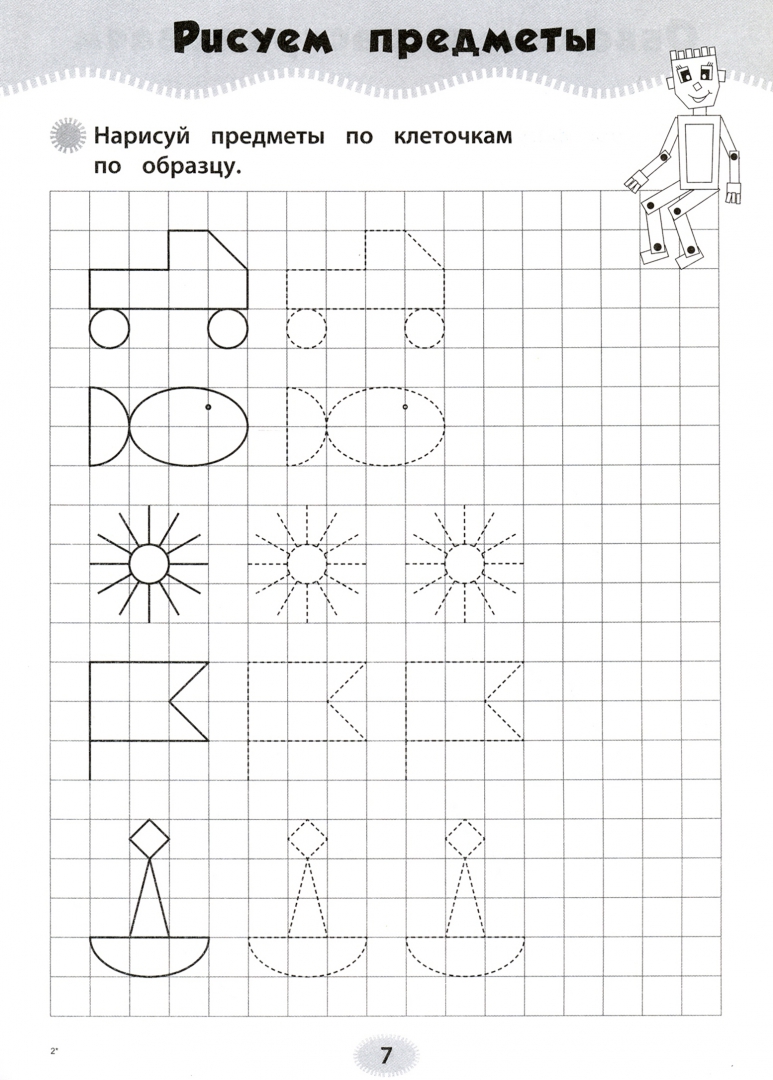 Рисуем предметы

Нарисуй предметы по клеточкам по образцу.

2*

7